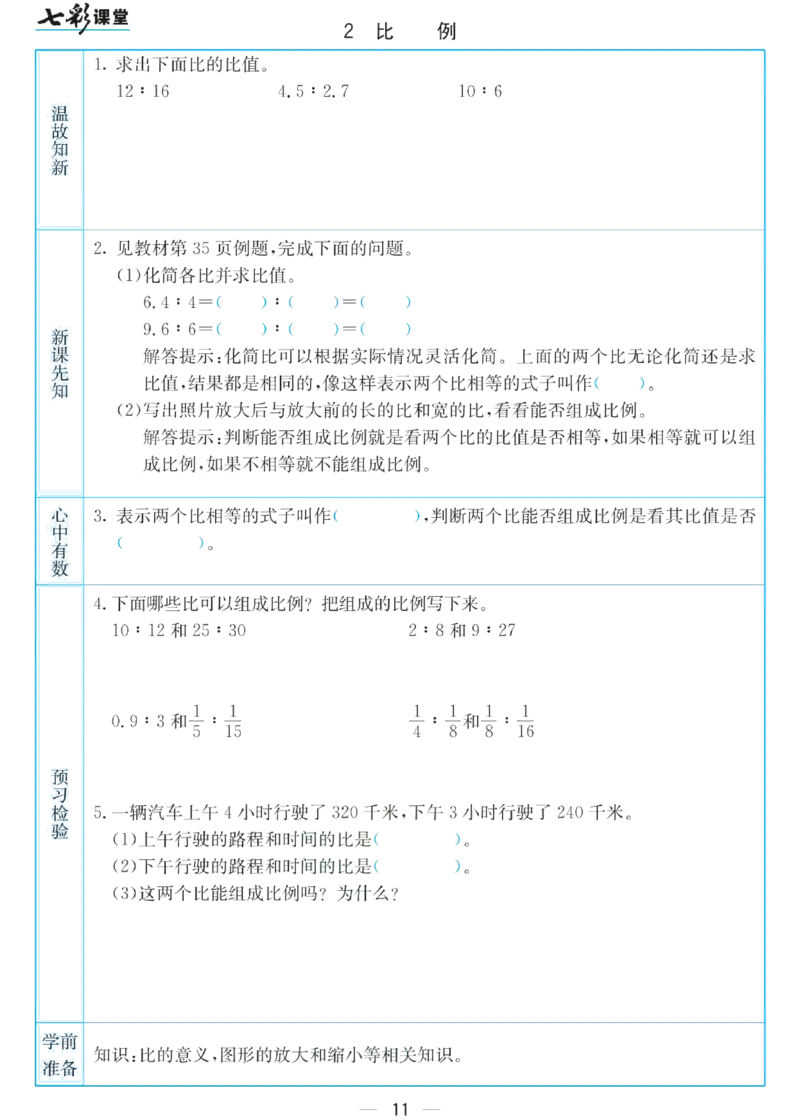 七彩课堂

2 比 例

温故知新

1.求出下面比的比值。

12∶16 4.5∶2.7 10∶6

新课先知

2.见教材第35页例题,完成下面的问题。

(1)化简各比并求比值。

6.4∶4=(  )∶(  )=(  )

9.6∶6=(  )∶(  )=(  )

解答提示:化简比可以根据实际情况灵活化简。上面的两个比无论化简还是求比值,结果都是相同的,像这样表示两个比相等的式子叫作(  )。

(2)写出照片放大后与放大前的长的比和宽的比,看看能否组成比例。

解答提示:判断能否组成比例就是看两个比的比值是否相等,如果相等就可以组成比例,如果不相等就不能组成比例。

心中有数

3.表示两个比相等的式子叫作(  ),判断两个比能否组成比例是看其比值是否(  )。

预习检验

4.下面哪些比可以组成比例?把组成的比例写下来。

10∶12和25∶30 2∶8和9∶27

0.9∶3和$\frac{1}{5}$∶$\frac{1}{15}$ $\frac{1}{4}$∶$\frac{1}{8}$和$\frac{1}{8}$∶$\frac{1}{16}$

5.一辆汽车上午4小时行驶了320千米,下午3小时行驶了240千米。

(1)上午行驶的路程和时间的比是(  )。

(2)下午行驶的路程和时间的比是(  )。

(3)这两个比能组成比例吗?为什么?

学前准备

知识:比的意义,图形的放大和缩小等相关知识。

— 11 —